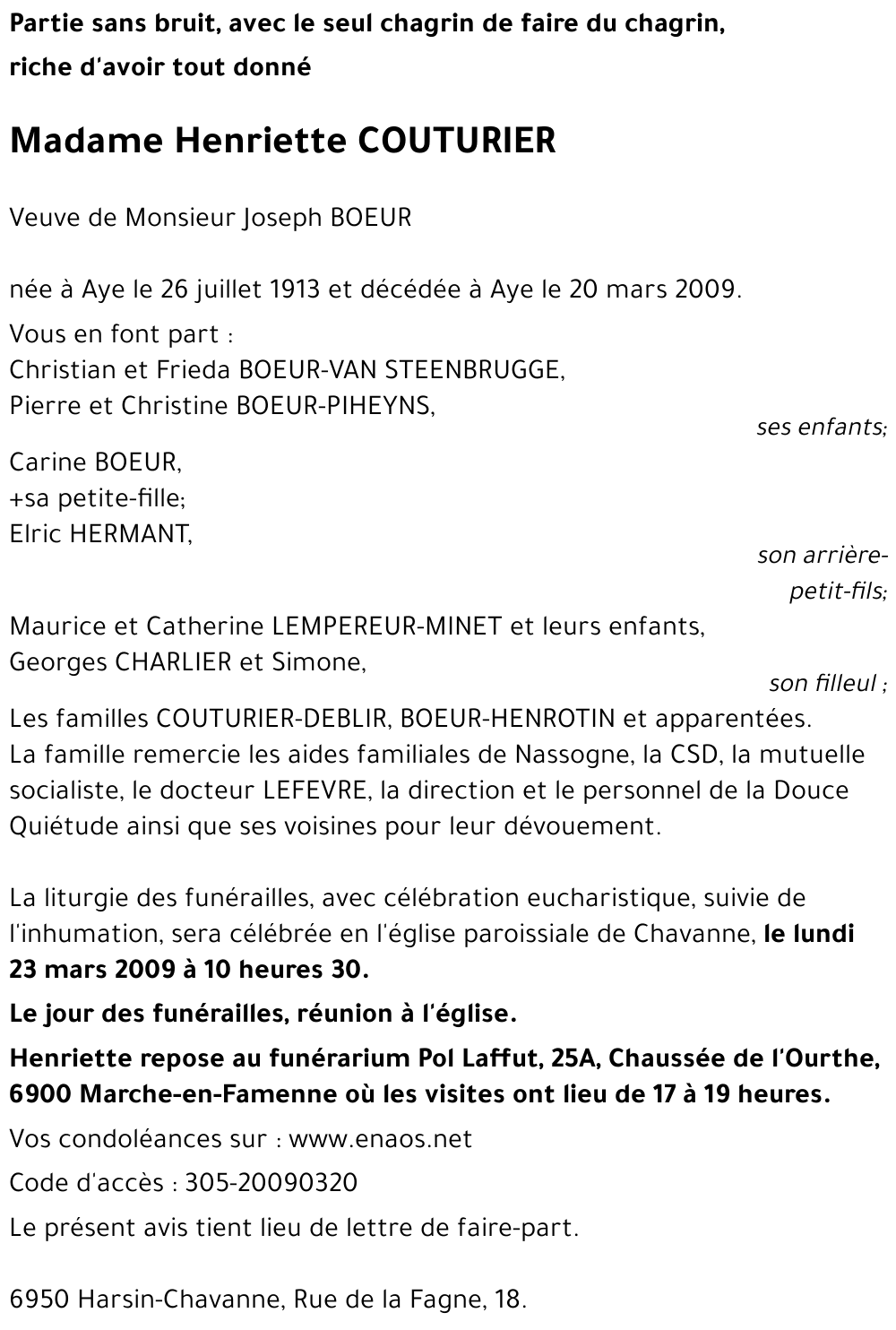 Partie sans bruit, avec le seul chagrin de faire du chagrin, riche d'avoir tout donné

Madame Henriette COUTURIER

Veuve de Monsieur Joseph BOEUR

née à Aye le 26 juillet 1913 et décédée à Aye le 20 mars 2009.

Vous en font part :
Christian et Frieda BOEUR-VAN STEENBRUGGE,
Pierre et Christine BOEUR-PIHEYNS,
ses enfants;
Carine BOEUR,
+sa petite-fille;
Elric HERMANT,
son arrière-petit-fils;
Maurice et Catherine LEMPEREUR-MINET et leurs enfants,
Georges CHARLIER et Simone,
son filleul ;
Les familles COUTURIER-DEBLIR, BOEUR-HENROTIN et apparentées.
La famille remercie les aides familiales de Nassogne, la CSD, la mutuelle socialiste, le docteur LEFEVRE, la direction et le personnel de la Douce Quiétude ainsi que ses voisines pour leur dévouement.

La liturgie des funérailles, avec célébration eucharistique, suivie de l'inhumation, sera célébrée en l'église paroissiale de Chavanne, le lundi 23 mars 2009 à 10 heures 30.

Le jour des funérailles, réunion à l'église.

Henriette repose au funérarium Pol Laffut, 25A, Chaussée de l'Ourthe, 6900 Marche-en-Famenne où les visites ont lieu de 17 à 19 heures.

Vos condoléances sur : www.enaos.net

Code d'accès : 305-20090320

Le présent avis tient lieu de lettre de faire-part.

6950 Harsin-Chavanne, Rue de la Fagne, 18.